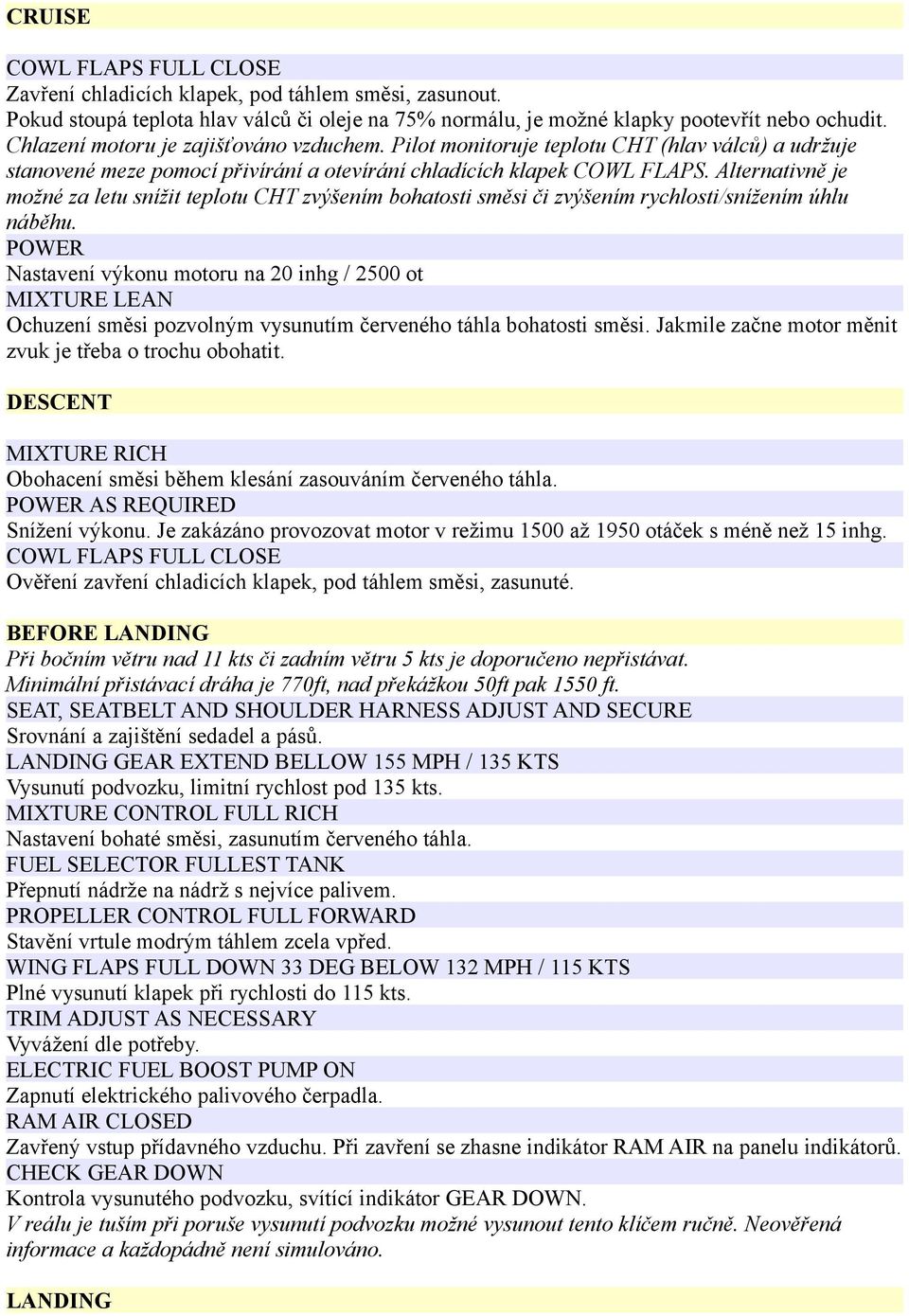 CRUISE

COWL FLAPS FULL CLOSE
Zavření chladicích klapek, pod táhlem směsi, zasunout.
Pokud stoupá teplota hlav válců či oleje na 75% normálu, je možné klapky pootevřít nebo ochudit.
Chlazení motoru je zajišťováno vzduchem. Pilot monitoruje teplotu CHT (hlav válců) a udržuje stanovené meze pomocí přivírání a otevírání chladicích klapek COWL FLAPS. Alternativně je možné za letu snížit teplotu CHT zvýšením bohatosti směsi či zvýšením rychlosti/snížením úhlu náběhu.
POWER
Nastavení výkonu motoru na 20 inhg / 2500 ot
MIXTURE LEAN
Ochuzení směsi pozvolným vysunutím červeného táhla bohatosti směsi. Jakmile začne motor měnit zvuk je třeba o trochu obohatit.

DESCENT

MIXTURE RICH
Obohacení směsi během klesání zasouváním červeného táhla.
POWER AS REQUIRED
Snížení výkonu. Je zakázáno provozovat motor v režimu 1500 až 1950 otáček s méně než 15 inhg.
COWL FLAPS FULL CLOSE
Ověření zavření chladicích klapek, pod táhlem směsi, zasunuté.

BEFORE LANDING
Při bočním větru nad 11 kts či zadním větru 5 kts je doporučeno nepřistávat.
Minimální přistávací dráha je 770ft, nad překážkou 50ft pak 1550 ft.
SEAT, SEATBELT AND SHOULDER HARNESS ADJUST AND SECURE
Srovnání a zajištění sedadel a pásů.
LANDING GEAR EXTEND BELLOW 155 MPH / 135 KTS
Vysunutí podvozku, limitní rychlost pod 135 kts.
MIXTURE CONTROL FULL RICH
Nastavení bohaté směsi, zasunutím červeného táhla.
FUEL SELECTOR FULLEST TANK
Přepnutí nádrže na nádrž s nejvíce palivem.
PROPELLER CONTROL FULL FORWARD
Stavění vrtule modrým táhlem zcela vpřed.
WING FLAPS FULL DOWN 33 DEG BELOW 132 MPH / 115 KTS
Plné vysunutí klapek při rychlosti do 115 kts.
TRIM ADJUST AS NECESSARY
Vyvážení dle potřeby.
ELECTRIC FUEL BOOST PUMP ON
Zapnutí elektrického palivového čerpadla.
RAM AIR CLOSED
Zavřený vstup přídavného vzduchu. Při zavření se zhasne indikátor RAM AIR na panelu indikátorů.
CHECK GEAR DOWN
Kontrola vysunutého podvozku, svítící indikátor GEAR DOWN.
V reálu je tuším při poruše vysunutí podvozku možné vysunout tento klíčem ručně. Neověřená informace a každopádně není simulováno.

LANDING